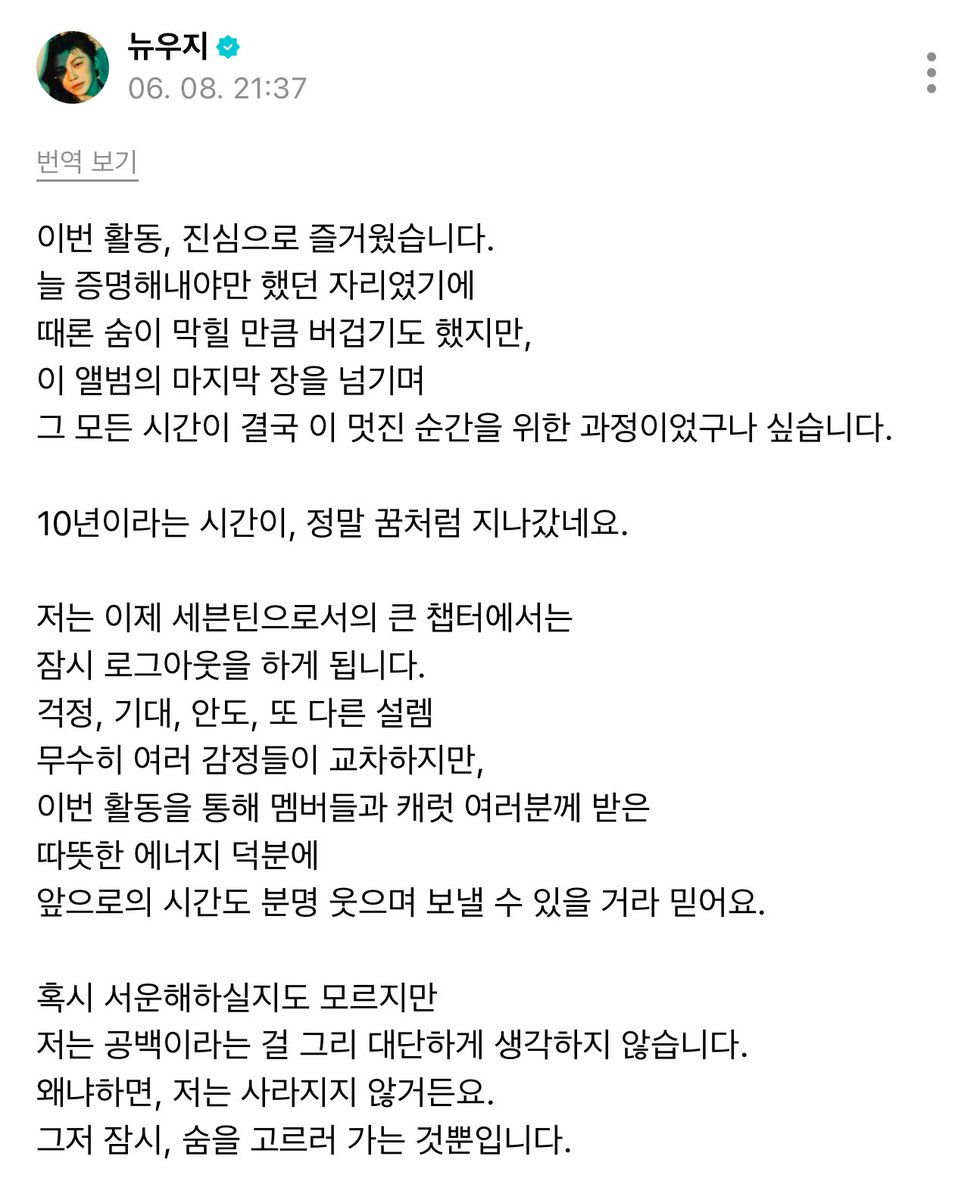 뉴우지
06. 08. 21:37

번역 보기

이번 활동, 진심으로 즐거웠습니다.
늘 증명해내야만 했던 자리였기에
때론 숨이 막힐 만큼 버겁기도 했지만,
이 앨범의 마지막 장을 넘기며
그 모든 시간이 결국 이 멋진 순간을 위한 과정이었구나 싶습니다.

10년이라는 시간이, 정말 꿈처럼 지나갔네요.

저는 이제 세븐틴으로서의 큰 챕터에서는
잠시 로그아웃을 하게 됩니다.
걱정, 기대, 안도, 또 다른 설렘
무수히 여러 감정들이 교차하지만,
이번 활동을 통해 멤버들과 캐럿 여러분께 받은
따뜻한 에너지 덕분에
앞으로의 시간도 분명 웃으며 보낼 수 있을 거라 믿어요.

혹시 서운해하실지도 모르지만
저는 공백이라는 걸 그리 대단하게 생각하지 않습니다.
왜냐하면, 저는 사라지지 않거든요.
그저 잠시, 숨을 고르러 가는 것뿐입니다.